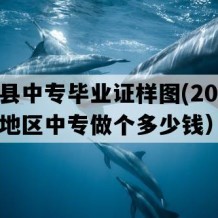 县中专毕业证样图(20
地区中专做个多少钱）